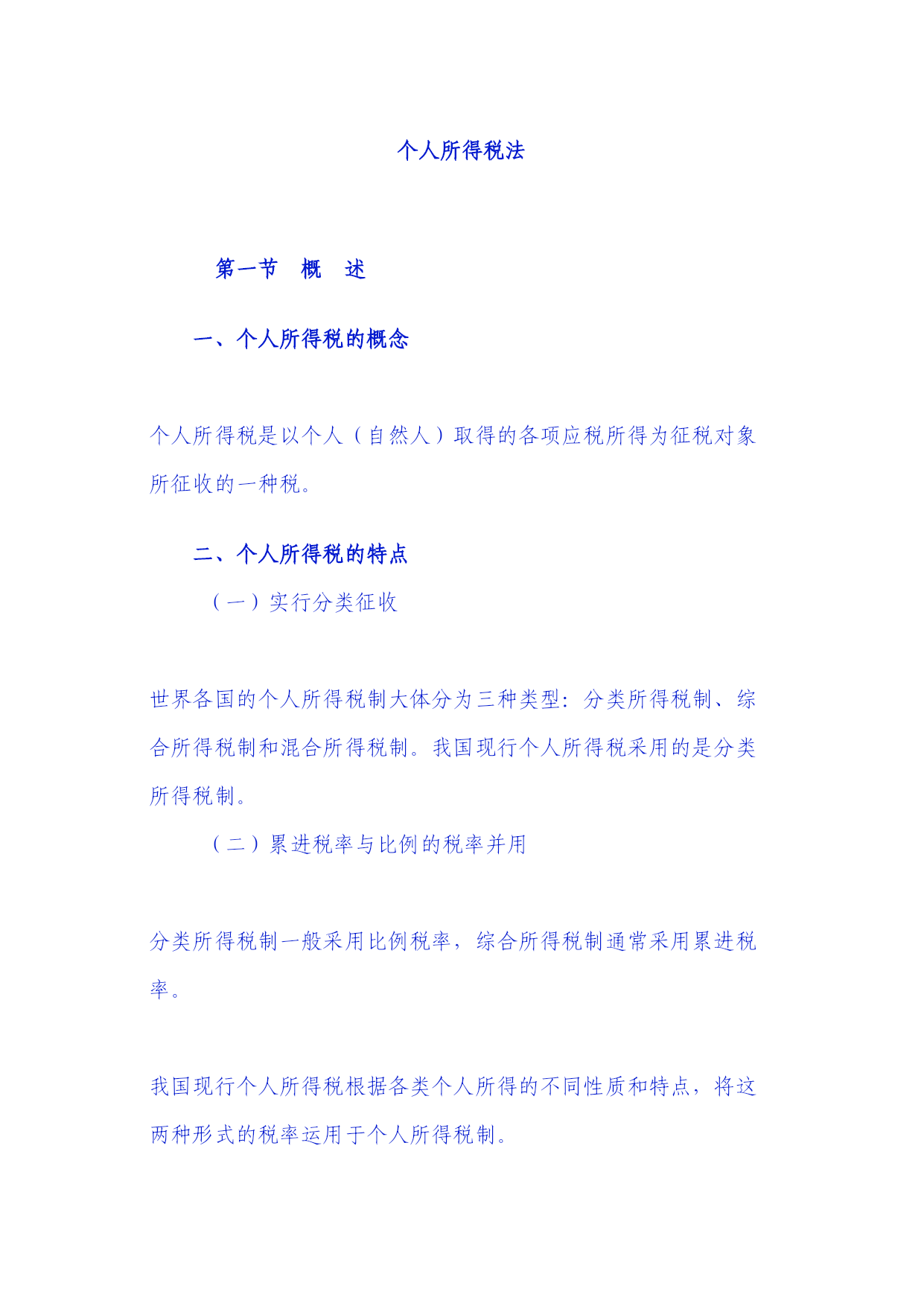 个人所得税法

第一节　概　述

一、个人所得税的概念

个人所得税是以个人（自然人）取得的各项应税所得为征税对象所征收的一种税。

二、个人所得税的特点

（一）实行分类征收

世界各国的个人所得税制大体分为三种类型：分类所得税制、综合所得税制和混合所得税制。我国现行个人所得税采用的是分类所得税制。

（二）累进税率与比例的税率并用

分类所得税制一般采用比例税率，综合所得税制通常采用累进税率。

我国现行个人所得税根据各类个人所得的不同性质和特点，将这两种形式的税率运用于个人所得税制。